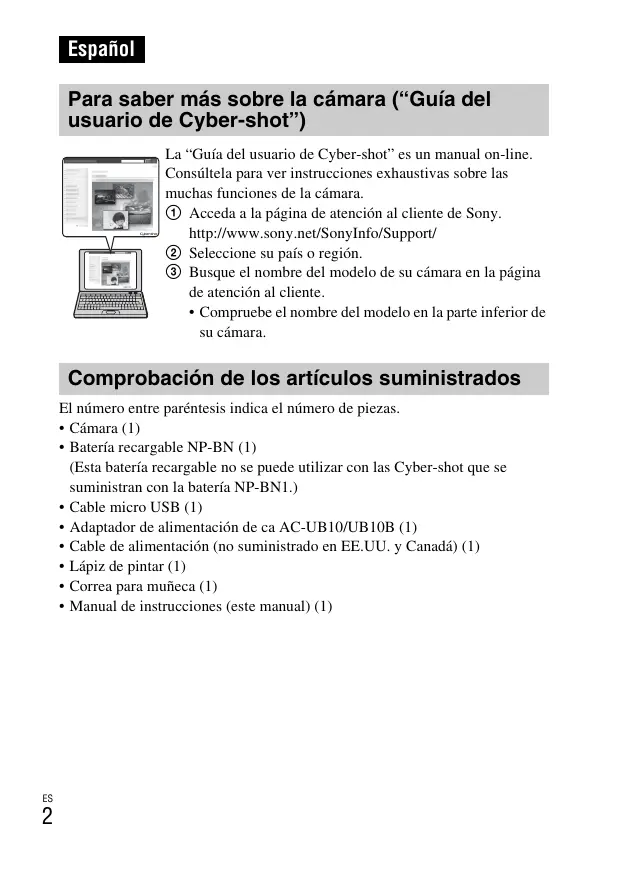 Español

Para saber más sobre la cámara (“Guía del usuario de Cyber-shot”)

La “Guía del usuario de Cyber-shot” es un manual on-line. Consúltela para ver instrucciones exhaustivas sobre las muchas funciones de la cámara.
① Acceda a la página de atención al cliente de Sony. http://www.sony.net/SonyInfo/Support/
② Seleccione su país o región.
③ Busque el nombre del modelo de su cámara en la página de atención al cliente.
• Compruebe el nombre del modelo en la parte inferior de su cámara.

Comprobación de los artículos suministrados

El número entre paréntesis indica el número de piezas.
• Cámara (1)
• Batería recargable NP-BN (1)
(Esta batería recargable no se puede utilizar con las Cyber-shot que se suministran con la batería NP-BN1.)
• Cable micro USB (1)
• Adaptador de alimentación de ca AC-UB10/UB10B (1)
• Cable de alimentación (no suministrado en EE.UU. y Canadá) (1)
• Lápiz de pintar (1)
• Correa para muñeca (1)
• Manual de instrucciones (este manual) (1)

ES
2